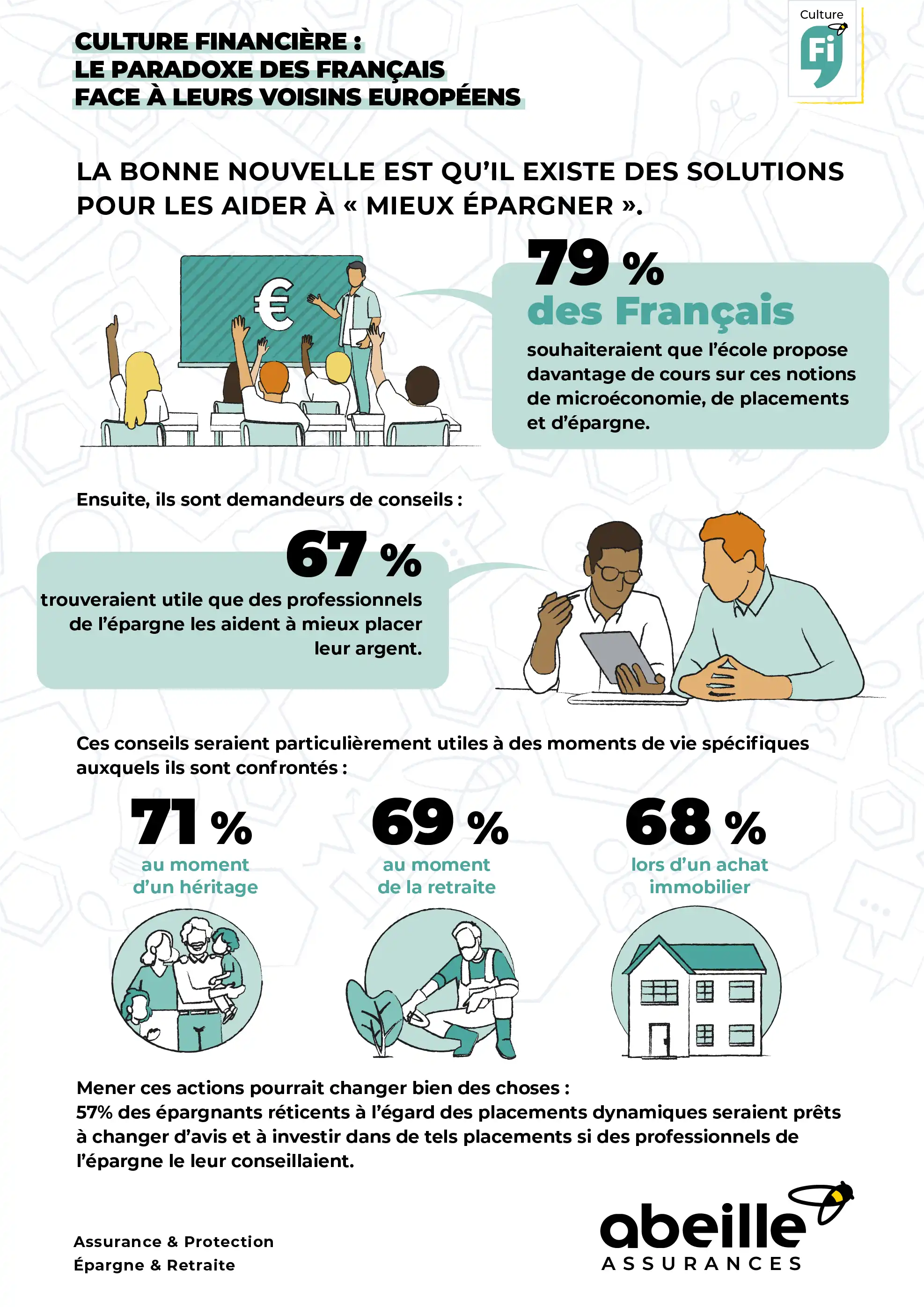 CULTURE FINANCIÈRE :
LE PARADOXE DES FRANÇAIS
FACE À LEURS VOISINS EUROPÉENS

Culture Fi

LA BONNE NOUVELLE EST QU'IL EXISTE DES SOLUTIONS POUR LES AIDER À « MIEUX ÉPARGNER ».

€

79 %
des Français
souhaiteraient que l'école propose davantage de cours sur ces notions de microéconomie, de placements et d'épargne.

Ensuite, ils sont demandeurs de conseils :

67 %
trouveraient utile que des professionnels de l'épargne les aident à mieux placer leur argent.

Ces conseils seraient particulièrement utiles à des moments de vie spécifiques auxquels ils sont confrontés :

71 %
au moment d'un héritage

69 %
au moment de la retraite

68 %
lors d'un achat immobilier

Mener ces actions pourrait changer bien des choses :
57% des épargnants réticents à l'égard des placements dynamiques seraient prêts à changer d'avis et à investir dans de tels placements si des professionnels de l'épargne le leur conseillaient.

Assurance & Protection
Épargne & Retraite

abeille
ASSURANCES